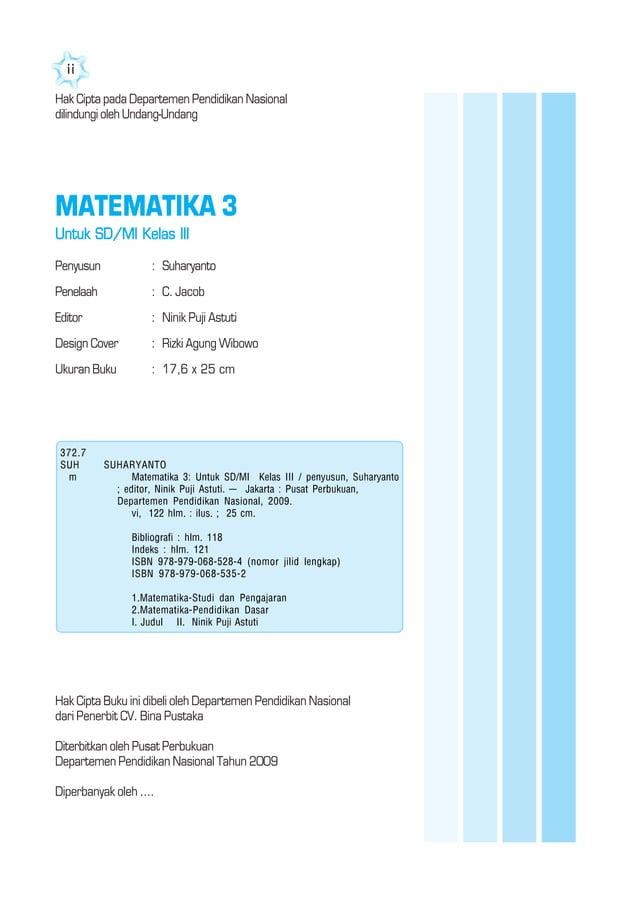 ii

Hak Cipta pada Departemen Pendidikan Nasional
dilindungi oleh Undang-Undang

MATEMATIKA 3
Untuk SD/MI Kelas III

Penyusun : Suharyanto
Penelaah : C. Jacob
Editor : Ninik Puji Astuti
Design Cover : Rizki Agung Wibowo
Ukuran Buku : 17,6 x 25 cm

372.7
SUH SUHARYANTO
m Matematika 3: Untuk SD/MI Kelas III / penyusun, Suharyanto ; editor, Ninik Puji Astuti. — Jakarta : Pusat Perbukuan, Departemen Pendidikan Nasional, 2009.
vi, 122 hlm. : ilus. ; 25 cm.

Bibliografi : hlm. 118
Indeks : hlm. 121
ISBN 978-979-068-528-4 (nomor jilid lengkap)
ISBN 978-979-068-535-2

1.Matematika-Studi dan Pengajaran
2.Matematika-Pendidikan Dasar
I. Judul II. Ninik Puji Astuti

Hak Cipta Buku ini dibeli oleh Departemen Pendidikan Nasional
dari Penerbit CV. Bina Pustaka

Diterbitkan oleh Pusat Perbukuan
Departemen Pendidikan Nasional Tahun 2009

Diperbanyak oleh ....